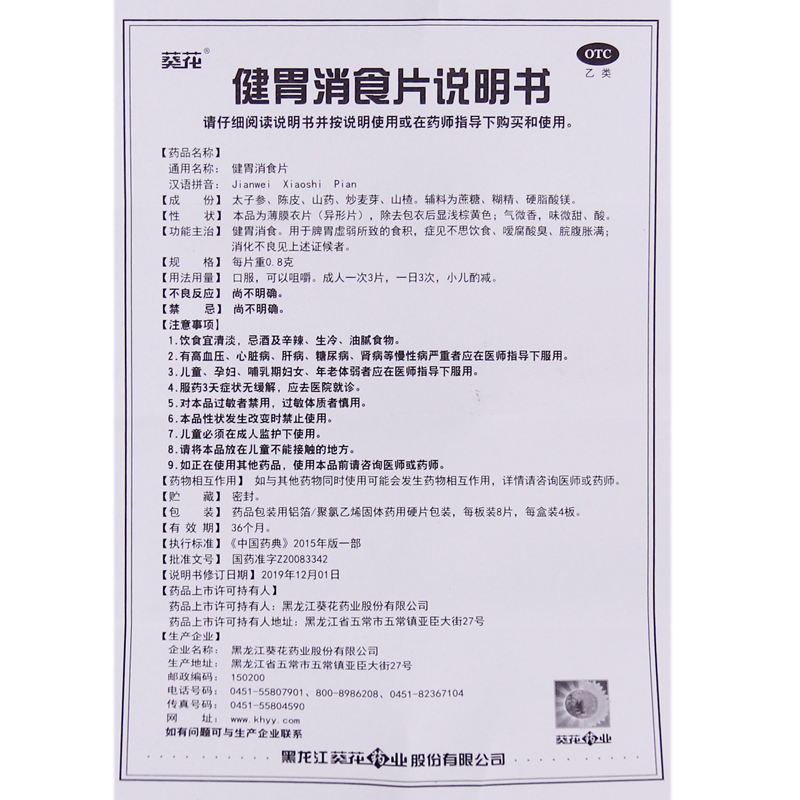 葵花®

OTC
乙类

健胃消食片说明书

请仔细阅读说明书并按说明使用或在药师指导下购买和使用。

【药品名称】
通用名称：健胃消食片
汉语拼音：Jianwei Xiaoshi Pian
【成　　份】太子参、陈皮、山药、炒麦芽、山楂。辅料为蔗糖、糊精、硬脂酸镁。
【性　　状】本品为薄膜衣片（异形片），除去包衣后显浅棕黄色；气微香，味微甜、酸。
【功能主治】健胃消食。用于脾胃虚弱所致的食积，症见不思饮食、嗳腐酸臭、脘腹胀满；消化不良见上述证候者。
【规　　格】每片重0.8克
【用法用量】口服，可以咀嚼。成人一次3片，一日3次，小儿酌减。
【不良反应】尚不明确。
【禁　　忌】尚不明确。
【注意事项】
1.饮食宜清淡，忌酒及辛辣、生冷、油腻食物。
2.有高血压、心脏病、肝病、糖尿病、肾病等慢性病严重者应在医师指导下服用。
3.儿童、孕妇、哺乳期妇女、年老体弱者应在医师指导下服用。
4.服药3天症状无缓解，应去医院就诊。
5.对本品过敏者禁用，过敏体质者慎用。
6.本品性状发生改变时禁止使用。
7.儿童必须在成人监护下使用。
8.请将本品放在儿童不能接触的地方。
9.如正在使用其他药品，使用本品前请咨询医师或药师。
【药物相互作用】如与其他药物同时使用可能会发生药物相互作用，详情请咨询医师或药师。
【贮　　藏】密封。
【包　　装】药品包装用铝箔/聚氯乙烯固体药用硬片包装，每板装8片，每盒装4板。
【有 效 期】36个月。
【执行标准】《中国药典》2015年版一部
【批准文号】国药准字Z20083342
【说明书修订日期】2019年12月01日
【药品上市许可持有人】
药品上市许可持有人：黑龙江葵花药业股份有限公司
药品上市许可持有人地址：黑龙江省五常市五常镇亚臣大街27号
【生产企业】
企业名称：黑龙江葵花药业股份有限公司
生产地址：黑龙江省五常市五常镇亚臣大街27号
邮政编码：150200
电话号码：0451-55807901、800-8986208、0451-82367104
传真号码：0451-55804590
网　　址：www.khyy.com
如有问题可与生产企业联系

葵花药业

黑龙江葵花药业股份有限公司